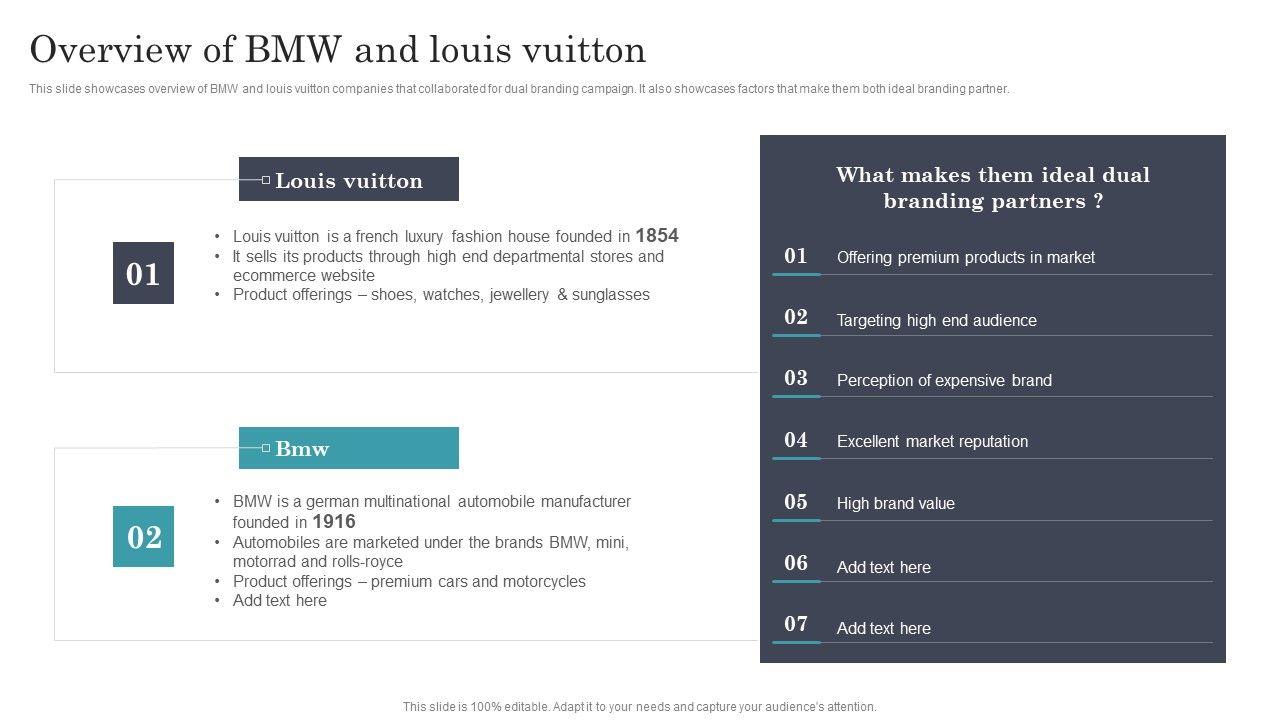 Overview of BMW and louis vuitton

This slide showcases overview of BMW and louis vuitton companies that collaborated for dual branding campaign. It also showcases factors that make them both ideal branding partner.

Louis vuitton

01

• Louis vuitton is a french luxury fashion house founded in 1854
• It sells its products through high end departmental stores and ecommerce website
• Product offerings – shoes, watches, jewellery & sunglasses

Bmw

02

• BMW is a german multinational automobile manufacturer founded in 1916
• Automobiles are marketed under the brands BMW, mini, motorrad and rolls-royce
• Product offerings – premium cars and motorcycles
• Add text here

What makes them ideal dual branding partners ?

01 Offering premium products in market

02 Targeting high end audience

03 Perception of expensive brand

04 Excellent market reputation

05 High brand value

06 Add text here

07 Add text here

This slide is 100% editable. Adapt it to your needs and capture your audience's attention.